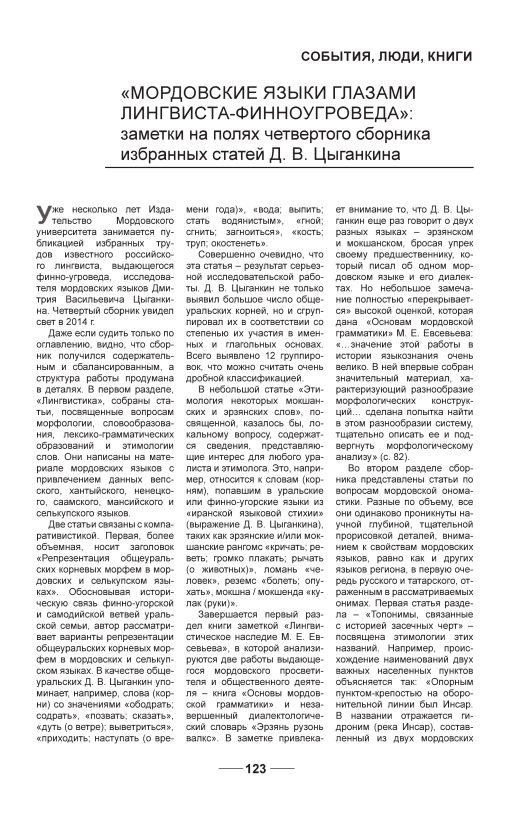 СОБЫТИЯ, ЛЮДИ, КНИГИ

«МОРДОВСКИЕ ЯЗЫКИ ГЛАЗАМИ ЛИНГВИСТА-ФИННОУГРОВЕДА»: заметки на полях четвертого сборника избранных статей Д. В. Цыганкина

Уже несколько лет Издательство Мордовского университета занимается публикацией избранных трудов известного российского лингвиста, выдающегося финно-угроведа, исследователя мордовских языков Дмитрия Васильевича Цыганкина. Четвертый сборник увидел свет в 2014 г.

Даже если судить только по оглавлению, видно, что сборник получился содержательным и сбалансированным, а структура работы продумана в деталях. В первом разделе, «Лингвистика», собраны статьи, посвященные вопросам морфологии, словообразования, лексико-грамматических образований и этимологии слов. Они написаны на материале мордовских языков с привлечением данных вепсского, хантыйского, ненецкого, саамского, мансийского и селькупского языков.

Две статьи связаны с компаративистикой. Первая, более объемная, носит заголовок «Репрезентация общеуральских корневых морфем в мордовских и селькупском языках». Обосновывая историческую связь финно-угорской и самодийской ветвей уральской семьи, автор рассматривает варианты репрезентации общеуральских корневых морфем в мордовских и селькупском языках. В качестве общеуральских Д. В. Цыганкин упоминает, например, слова (корни) со значениями «ободрать; содрать», «позвать; сказать», «дуть (о ветре); выветриться», «приходить; наступать (о времени года)», «вода; выпить; стать водянистым», «гной; сгнить; загноиться», «кость; труп; окостенеть».

Совершенно очевидно, что эта статья – результат серьезной исследовательской работы. Д. В. Цыганкин не только выявил большое число общеуральских корней, но и сгруппировал их в соответствии со степенью их участия в именных и глагольных основах. Всего выявлено 12 группировок, что можно считать очень дробной классификацией.

В небольшой статье «Этимология некоторых мокшанских и эрзянских слов», посвященной, казалось бы, локальному вопросу, содержатся сведения, представляющие интерес для любого уралиста и этимолога. Это, например, относится к словам (корням), попавшим в уральские или финно-угорские языки из «иранской языковой стихии» (выражение Д. В. Цыганкина), таких как эрзянские и/или мокшанские рангомс «кричать; реветь; громко плакать; рычать (о животных)», ломань «человек», реземс «болеть; опухать», мокшна / мокшенда «кулак (руки)».

Завершается первый раздел книги заметкой «Лингвистическое наследие М. Е. Евсевьева», в которой анализируются две работы выдающегося мордовского просветителя и общественного деятеля – книга «Основы мордовской грамматики» и незавершенный диалектологический словарь «Эрзянь рузонь валкс». В заметке привлекает внимание то, что Д. В. Цыганкин еще раз говорит о двух разных языках – эрзянском и мокшанском, бросая упрек своему предшественнику, который писал об одном мордовском языке и его диалектах. Но небольшое замечание полностью «перекрывается» высокой оценкой, которая дана «Основам мордовской грамматики» М. Е. Евсевьева: «…значение этой работы в истории языкознания очень велико. В ней впервые собран значительный материал, характеризующий разнообразие морфологических конструкций… сделана попытка найти в этом разнообразии систему, тщательно описать ее и подвергнуть морфологическому анализу» (с. 82).

Во втором разделе сборника представлены статьи по вопросам мордовской ономастики. Разные по объему, все они одинаково проникнуты научной глубиной, тщательной прорисовкой деталей, вниманием к свойствам мордовских языков, равно как и других языков региона, в первую очередь русского и татарского, отраженным в рассматриваемых онимах. Первая статья раздела – «Топонимы, связанные с историей засечных черт» – посвящена этимологии этих названий. Например, происхождение наименований двух важных населенных пунктов объясняется так: «Опорным пунктом-крепостью на оборонительной линии был Инсар. В названии отражается гидроним (река Инсар), составленный из двух мордовских

123